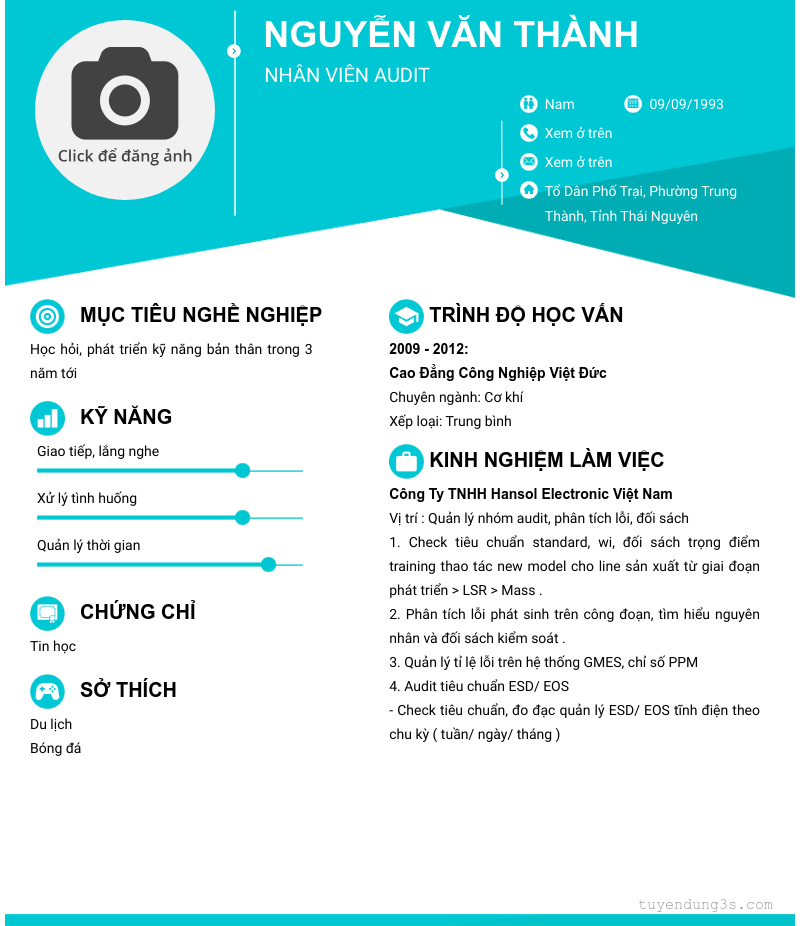 Click để đăng ảnh

NGUYỄN VĂN THÀNH
NHÂN VIÊN AUDIT

Nam
09/09/1993
Xem ở trên
Xem ở trên
Tổ Dân Phố Trại, Phường Trung Thành, Tỉnh Thái Nguyên

MỤC TIÊU NGHỀ NGHIỆP
Học hỏi, phát triển kỹ năng bản thân trong 3 năm tới

KỸ NĂNG
Giao tiếp, lắng nghe
Xử lý tình huống
Quản lý thời gian

CHỨNG CHỈ
Tin học

SỞ THÍCH
Du lịch
Bóng đá

TRÌNH ĐỘ HỌC VẤN
2009 - 2012:
Cao Đẳng Công Nghiệp Việt Đức
Chuyên ngành: Cơ khí
Xếp loại: Trung bình

KINH NGHIỆM LÀM VIỆC
Công Ty TNHH Hansol Electronic Việt Nam
Vị trí : Quản lý nhóm audit, phân tích lỗi, đối sách
1. Check tiêu chuẩn standard, wi, đối sách trọng điểm training thao tác new model cho line sản xuất từ giai đoạn phát triển > LSR > Mass .
2. Phân tích lỗi phát sinh trên công đoạn, tìm hiểu nguyên nhân và đối sách kiểm soát .
3. Quản lý tỉ lệ lỗi trên hệ thống GMES, chỉ số PPM
4. Audit tiêu chuẩn ESD/ EOS
- Check tiêu chuẩn, đo đạc quản lý ESD/ EOS tĩnh điện theo chu kỳ ( tuần/ ngày/ tháng )

tuyendung3s.com